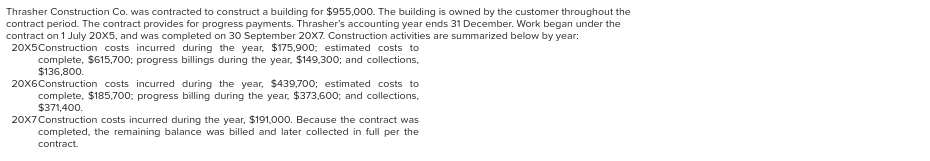 Thrasher Construction Co. was contracted to construct a building for $955,000. The building is owned by the customer throughout the contract period. The contract provides for progress payments. Thrasher's accounting year ends 31 December. Work began under the contract on 1 July 20X5, and was completed on 30 September 20X7. Construction activities are summarized below by year:

20X5 Construction costs incurred during the year, $175,900; estimated costs to complete, $615,700; progress billings during the year, $149,300; and collections, $136,800.

20X6 Construction costs incurred during the year, $439,700; estimated costs to complete, $185,700; progress billing during the year, $373,600; and collections, $371,400.

20X7 Construction costs incurred during the year, $191,000. Because the contract was completed, the remaining balance was billed and later collected in full per the contract.